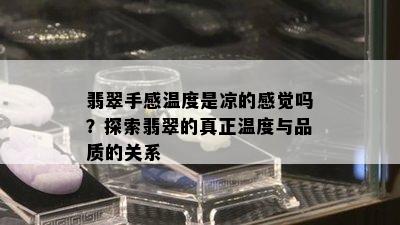 翡翠手感温度是凉的感觉吗？探索翡翠的真正温度与品质的关系